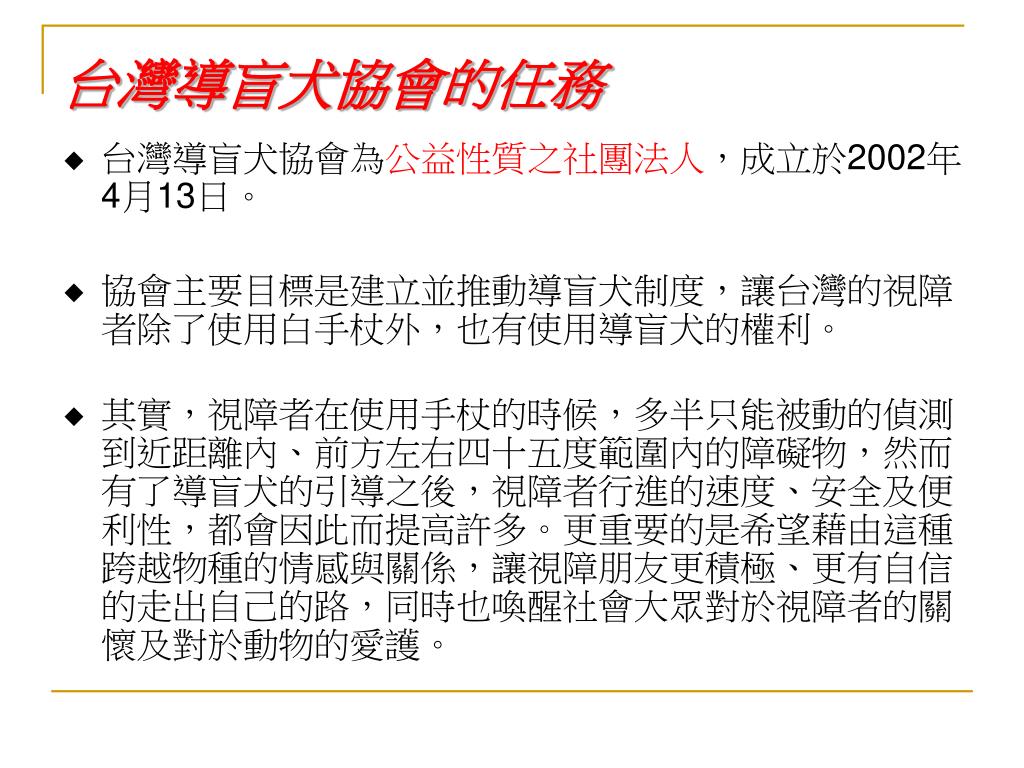 台灣導盲犬協會的任務

◆ 台灣導盲犬協會為公益性質之社團法人，成立於2002年4月13日。

◆ 協會主要目標是建立並推動導盲犬制度，讓台灣的視障者除了使用白手杖外，也有使用導盲犬的權利。

◆ 其實，視障者在使用手杖的時候，多半只能被動的偵測到近距離內、前方左右四十五度範圍內的障礙物，然而有了導盲犬的引導之後，視障者行進的速度、安全及便利性，都會因此而提高許多。更重要的是希望藉由這種跨越物種的情感與關係，讓視障朋友更積極、更有自信的走出自己的路，同時也喚醒社會大眾對於視障者的關懷及對於動物的愛護。